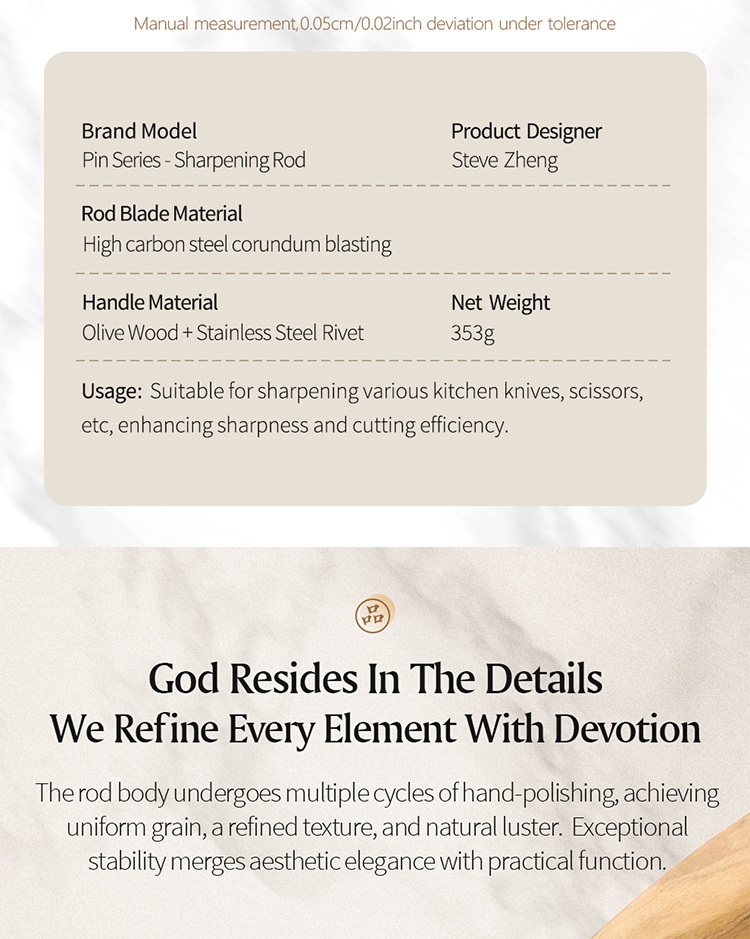 Manual measurement,0.05cm/0.02inch deviation under tolerance

Brand Model
Pin Series - Sharpening Rod

Product Designer
Steve Zheng

Rod Blade Material
High carbon steel corundum blasting

Handle Material
Olive Wood + Stainless Steel Rivet

Net Weight
353g

Usage: Suitable for sharpening various kitchen knives, scissors, etc, enhancing sharpness and cutting efficiency.

God Resides In The Details
We Refine Every Element With Devotion

The rod body undergoes multiple cycles of hand-polishing, achieving uniform grain, a refined texture, and natural luster. Exceptional stability merges aesthetic elegance with practical function.